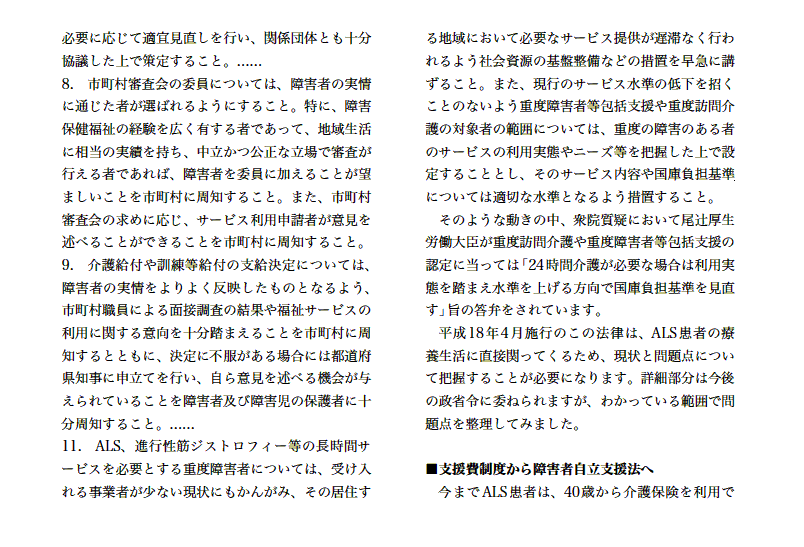 必要に応じて適宜見直しを行い、関係団体とも十分協議した上で策定すること。……
8. 市町村審査会の委員については、障害者の実情に通じた者が選ばれるようにすること。特に、障害保健福祉の経験を広く有する者であって、地域生活に相当の実績を持ち、中立かつ公正な立場で審査が行える者であれば、障害者を委員に加えることが望ましいことを市町村に周知すること。また、市町村審査会の求めに応じ、サービス利用申請者が意見を述べることができることを市町村に周知すること。
9. 介護給付や訓練等給付の支給決定については、障害者の実情をよりよく反映したものとなるよう、市町村職員による面接調査の結果や福祉サービスの利用に関する意向を十分踏まえることを市町村に周知するとともに、決定に不服がある場合には都道府県知事に申立てを行い、自ら意見を述べる機会が与えられていることを障害者及び障害児の保護者に十分周知すること。……
11. ALS、進行性筋ジストロフィー等の長時間サービスを必要とする重度障害者については、受け入れる事業者が少ない現状にもかんがみ、その居住する地域において必要なサービス提供が遅滞なく行われるよう社会資源の基盤整備などの措置を早急に講ずること。また、現行のサービス水準の低下を招くことのないよう重度障害者等包括支援や重度訪問介護の対象者の範囲については、重度の障害のある者のサービスの利用実態やニーズ等を把握した上で設定することとし、そのサービス内容や国庫負担基準については適切な水準となるよう措置すること。

そのような動きの中、衆院質疑において尾辻厚生労働大臣が重度訪問介護や重度障害者等包括支援の認定に当っては「24時間介護が必要な場合は利用実態を踏まえ水準を上げる方向で国庫負担基準を見直す」旨の答弁をされています。

平成18年4月施行のこの法律は、ALS患者の療養生活に直接関ってくるため、現状と問題点について把握することが必要になります。詳細部分は今後の政省令に委ねられますが、わかっている範囲で問題点を整理してみました。

■支援費制度から障害者自立支援法へ
今までALS患者は、40歳から介護保険を利用で